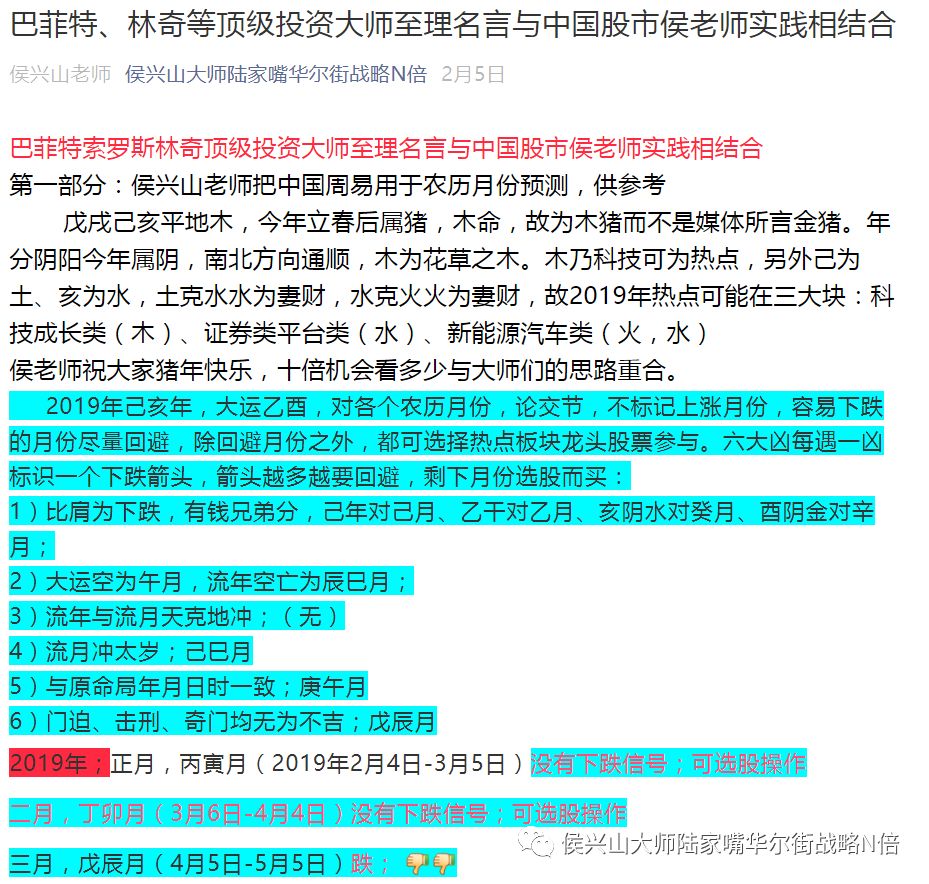 巴菲特、林奇等顶级投资大师至理名言与中国股市侯老师实践相结合

侯兴山老师 侯兴山大师陆家嘴华尔街战略N倍 2月5日

巴菲特索罗斯林奇顶级投资大师至理名言与中国股市侯老师实践相结合
第一部分：侯兴山老师把中国周易用于农历月份预测，供参考
戊戌己亥平地木，今年立春后属猪，木命，故为木猪而不是媒体所言金猪。年分阴阳今年属阴，南北方向通顺，木为花草之木。木乃科技可为热点，另外己为土、亥为水，土克水水为妻财，水克火火为妻财，故2019年热点可能在三大块：科技成长类（木）、证券类平台类（水）、新能源汽车类（火，水）
侯老师祝大家猪年快乐，十倍机会看多少与大师们的思路重合。
2019年己亥年，大运乙酉，对各个农历月份，论交节，不标记上涨月份，容易下跌的月份尽量回避，除回避月份之外，都可选择热点板块龙头股票参与。六大凶每遇一凶标识一个下跌箭头，箭头越多越要回避，剩下月份选股而买：
1）比肩为下跌，有钱兄弟分，己年对己月、乙干对乙月、亥阴水对癸月、酉阴金对辛月；
2）大运空为午月，流年空亡为辰巳月；
3）流年与流月天克地冲；（无）
4）流月冲太岁；己巳月
5）与原命局年月日时一致；庚午月
6）门迫、击刑、奇门均无为不吉；戊辰月
2019年；正月，丙寅月（2019年2月4日-3月5日）没有下跌信号；可选股操作
二月，丁卯月（3月6日-4月4日）没有下跌信号；可选股操作
三月，戊辰月（4月5日-5月5日）跌；👎👎

侯兴山大师陆家嘴华尔街战略N倍